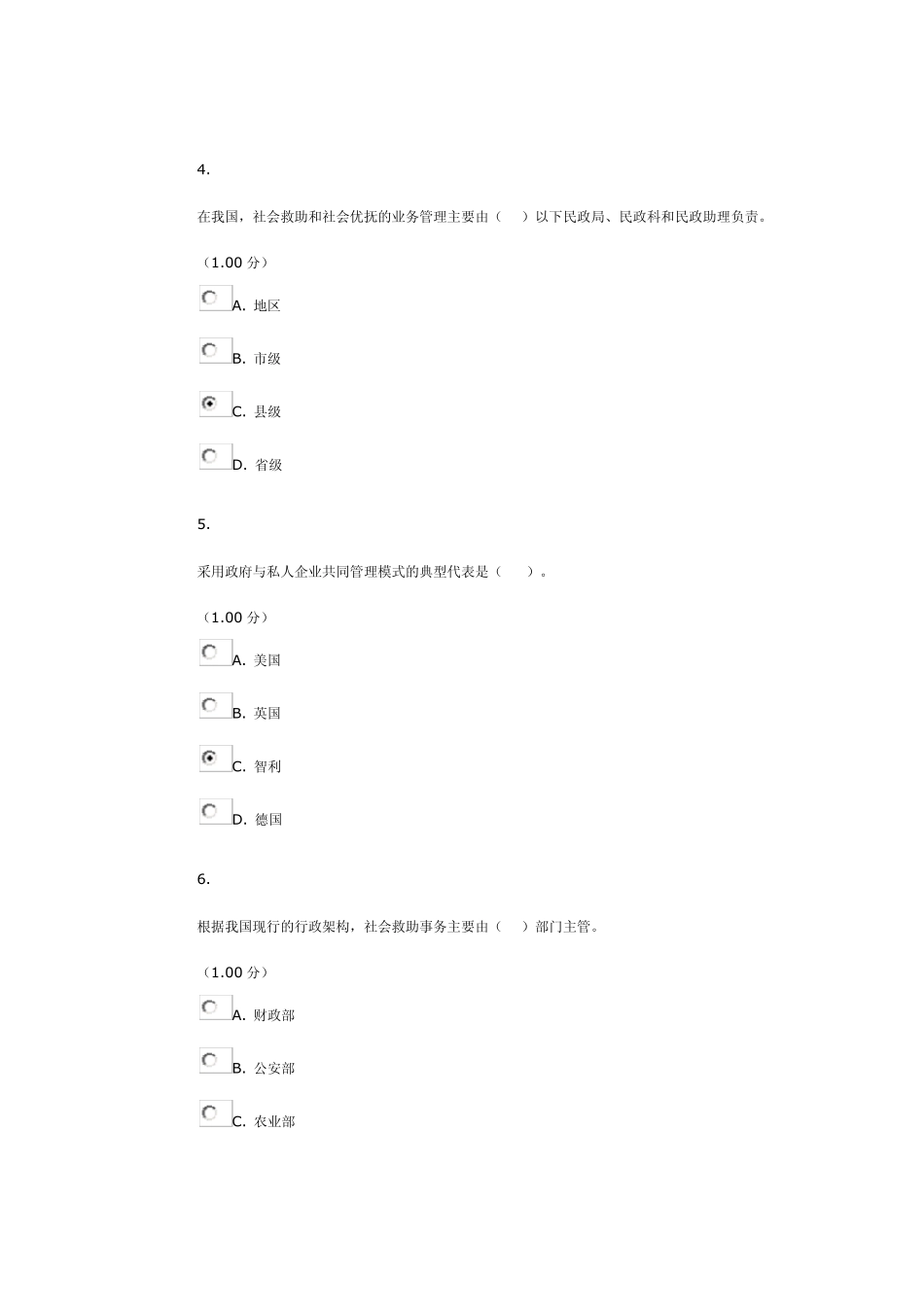 4.

在我国，社会救助和社会优抚的业务管理主要由（　）以下民政局、民政科和民政助理负责。

（1.00 分）

A. 地区

B. 市级

C. 县级

D. 省级

5.

采用政府与私人企业共同管理模式的典型代表是（　）。

（1.00 分）

A. 美国

B. 英国

C. 智利

D. 德国

6.

根据我国现行的行政架构，社会救助事务主要由（　）部门主管。

（1.00 分）

A. 财政部

B. 公安部

C. 农业部